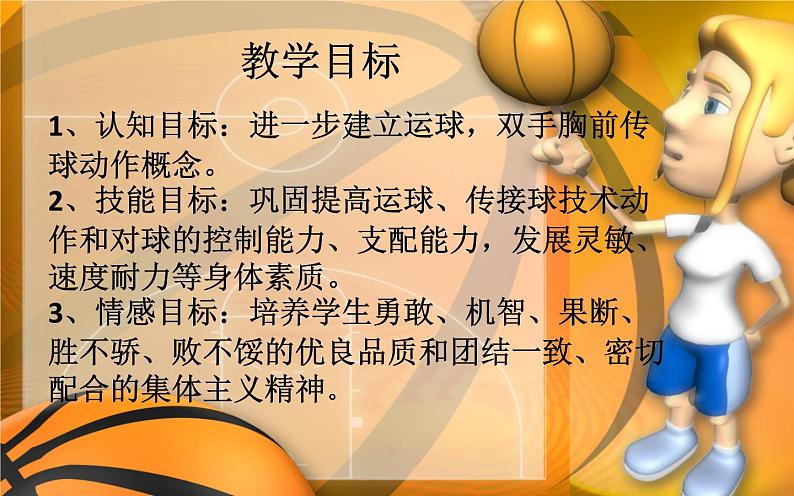 教学目标

1、认知目标：进一步建立运球，双手胸前传球动作概念。

2、技能目标：巩固提高运球、传接球技术动作和对球的控制能力、支配能力，发展灵敏、速度耐力等身体素质。

3、情感目标：培养学生勇敢、机智、果断、胜不骄、败不馁的优良品质和团结一致、密切配合的集体主义精神。